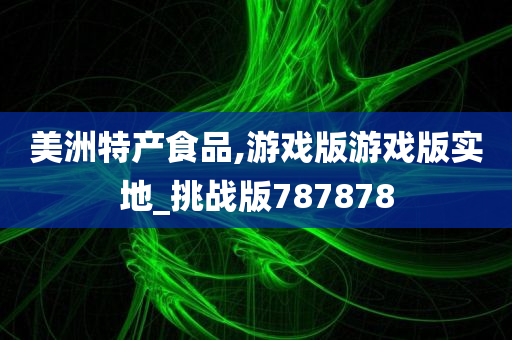 美洲特产食品,游戏版游戏版实地_挑战版787878